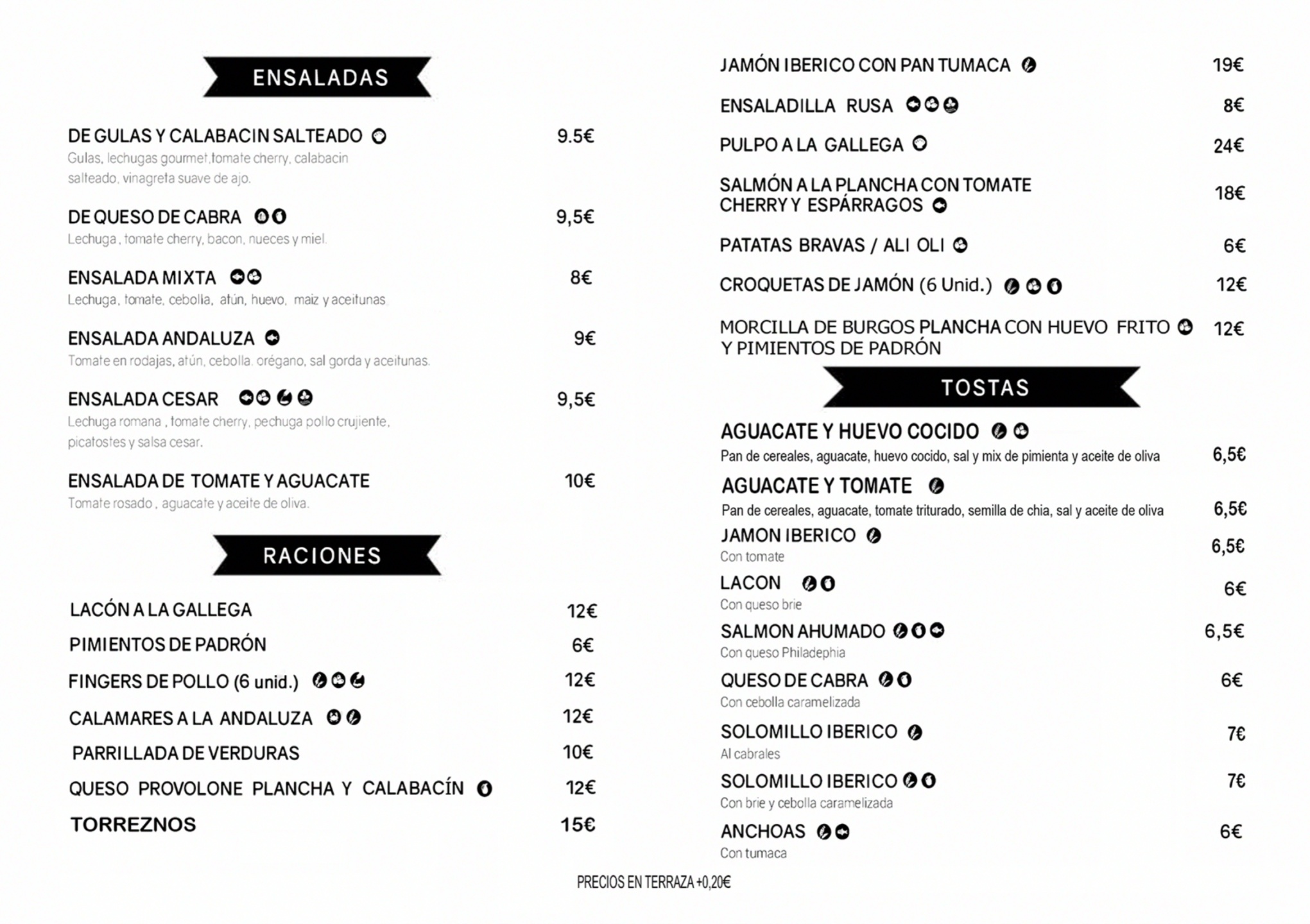 ENSALADAS

DE GULAS Y CALABACIN SALTEADO 9.5€
Gulas, lechugas gourmet,tomate cherry, calabacin salteado, vinagreta suave de ajo.

DE QUESO DE CABRA 9,5€
Lechuga , tomate cherry, bacon, nueces y miel.

ENSALADA MIXTA 8€
Lechuga, tomate, cebolla, atún, huevo, maiz y aceitunas

ENSALADA ANDALUZA 9€
Tomate en rodajas, atún, cebolla. orégano, sal gorda y aceitunas.

ENSALADA CESAR 9,5€
Lechuga romana , tomate cherry, pechuga pollo crujiente, picatostes y salsa cesar.

ENSALADA DE TOMATE Y AGUACATE 10€
Tomate rosado , aguacate y aceite de oliva.

RACIONES

LACÓN A LA GALLEGA 12€
PIMIENTOS DE PADRÓN 6€
FINGERS DE POLLO (6 unid.) 12€
CALAMARES A LA ANDALUZA 12€
PARRILLADA DE VERDURAS 10€
QUESO PROVOLONE PLANCHA Y CALABACÍN 12€
TORREZNOS 15€

JAMÓN IBERICO CON PAN TUMACA 19€
ENSALADILLA RUSA 8€
PULPO A LA GALLEGA 24€
SALMÓN A LA PLANCHA CON TOMATE CHERRY Y ESPÁRRAGOS 18€
PATATAS BRAVAS / ALI OLI 6€
CROQUETAS DE JAMÓN (6 Unid.) 12€
MORCILLA DE BURGOS PLANCHA CON HUEVO FRITO Y PIMIENTOS DE PADRÓN 12€

TOSTAS

AGUACATE Y HUEVO COCIDO
Pan de cereales, aguacate, huevo cocido, sal y mix de pimienta y aceite de oliva 6,5€

AGUACATE Y TOMATE
Pan de cereales, aguacate, tomate triturado, semilla de chia, sal y aceite de oliva 6,5€

JAMON IBERICO 6,5€
Con tomate

LACON 6€
Con queso brie

SALMON AHUMADO 6,5€
Con queso Philadephia

QUESO DE CABRA 6€
Con cebolla caramelizada

SOLOMILLO IBERICO 7€
Al cabrales

SOLOMILLO IBERICO 7€
Con brie y cebolla caramelizada

ANCHOAS 6€
Con tumaca

PRECIOS EN TERRAZA +0,20€